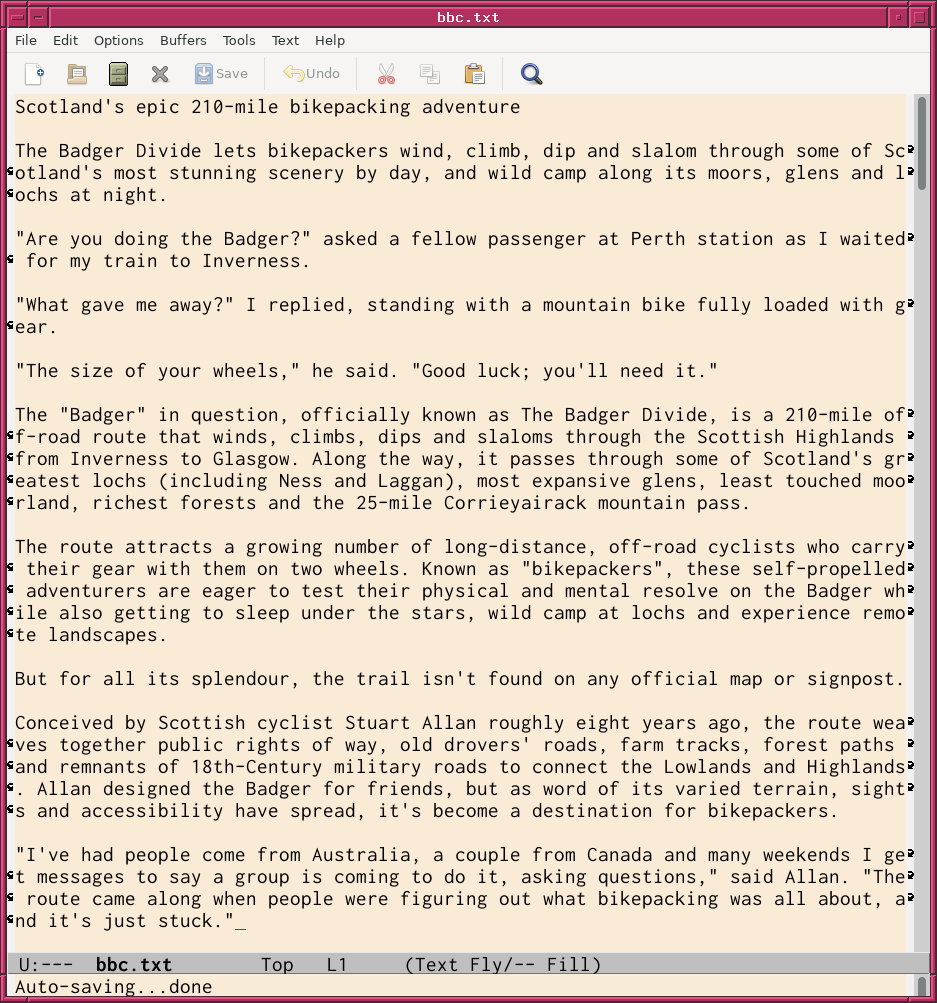 bbc.txt

File Edit Options Buffers Tools Text Help

Save Undo

Scotland's epic 210-mile bikepacking adventure

The Badger Divide lets bikepackers wind, climb, dip and slalom through some of Scotland's most stunning scenery by day, and wild camp along its moors, glens and lochs at night.

"Are you doing the Badger?" asked a fellow passenger at Perth station as I waited for my train to Inverness.

"What gave me away?" I replied, standing with a mountain bike fully loaded with gear.

"The size of your wheels," he said. "Good luck; you'll need it."

The "Badger" in question, officially known as The Badger Divide, is a 210-mile off-road route that winds, climbs, dips and slaloms through the Scottish Highlands from Inverness to Glasgow. Along the way, it passes through some of Scotland's greatest lochs (including Ness and Laggan), most expansive glens, least touched moorland, richest forests and the 25-mile Corrieyairack mountain pass.

The route attracts a growing number of long-distance, off-road cyclists who carry their gear with them on two wheels. Known as "bikepackers", these self-propelled adventurers are eager to test their physical and mental resolve on the Badger while also getting to sleep under the stars, wild camp at lochs and experience remote landscapes.

But for all its splendour, the trail isn't found on any official map or signpost.

Conceived by Scottish cyclist Stuart Allan roughly eight years ago, the route weaves together public rights of way, old drovers' roads, farm tracks, forest paths and remnants of 18th-Century military roads to connect the Lowlands and Highlands. Allan designed the Badger for friends, but as word of its varied terrain, sights and accessibility have spread, it's become a destination for bikepackers.

"I've had people come from Australia, a couple from Canada and many weekends I get messages to say a group is coming to do it, asking questions," said Allan. "The route came along when people were figuring out what bikepacking was all about, and it's just stuck."

U:--- bbc.txt Top L1 (Text Fly/-- Fill)

Auto-saving...done